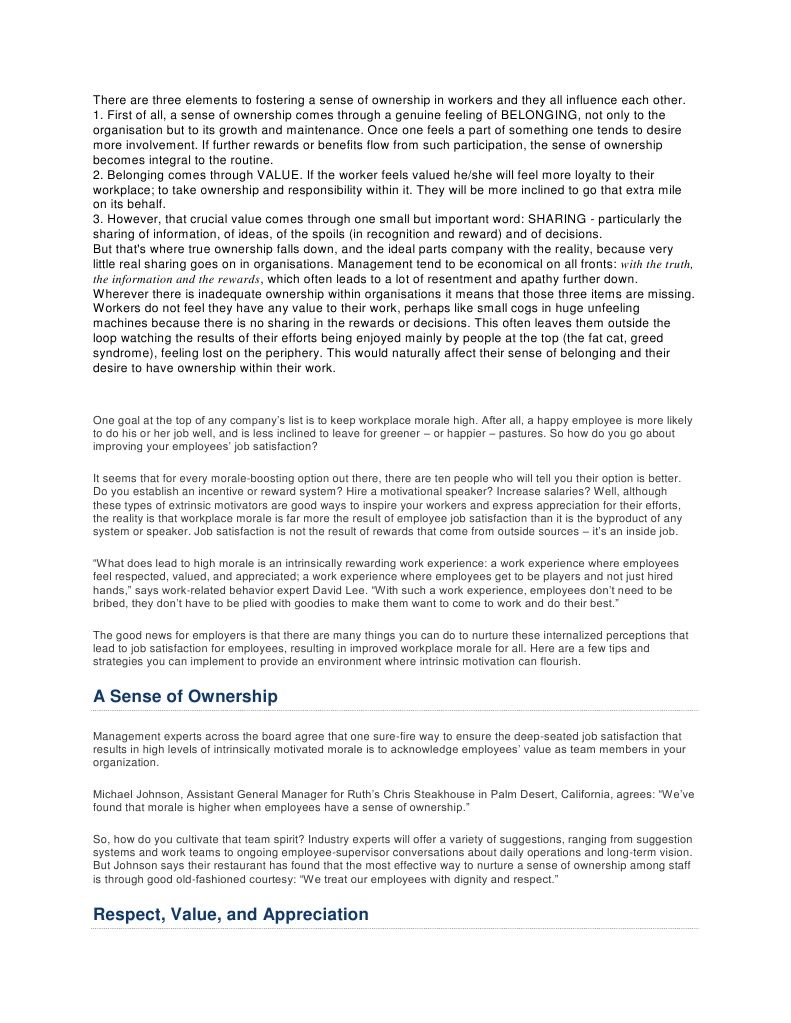 There are three elements to fostering a sense of ownership in workers and they all influence each other.
1. First of all, a sense of ownership comes through a genuine feeling of BELONGING, not only to the organisation but to its growth and maintenance. Once one feels a part of something one tends to desire more involvement. If further rewards or benefits flow from such participation, the sense of ownership becomes integral to the routine.
2. Belonging comes through VALUE. If the worker feels valued he/she will feel more loyalty to their workplace; to take ownership and responsibility within it. They will be more inclined to go that extra mile on its behalf.
3. However, that crucial value comes through one small but important word: SHARING - particularly the sharing of information, of ideas, of the spoils (in recognition and reward) and of decisions.
But that's where true ownership falls down, and the ideal parts company with the reality, because very little real sharing goes on in organisations. Management tend to be economical on all fronts: with the truth, the information and the rewards, which often leads to a lot of resentment and apathy further down.
Wherever there is inadequate ownership within organisations it means that those three items are missing. Workers do not feel they have any value to their work, perhaps like small cogs in huge unfeeling machines because there is no sharing in the rewards or decisions. This often leaves them outside the loop watching the results of their efforts being enjoyed mainly by people at the top (the fat cat, greed syndrome), feeling lost on the periphery. This would naturally affect their sense of belonging and their desire to have ownership within their work.

One goal at the top of any company's list is to keep workplace morale high. After all, a happy employee is more likely to do his or her job well, and is less inclined to leave for greener – or happier – pastures. So how do you go about improving your employees' job satisfaction?

It seems that for every morale-boosting option out there, there are ten people who will tell you their option is better. Do you establish an incentive or reward system? Hire a motivational speaker? Increase salaries? Well, although these types of extrinsic motivators are good ways to inspire your workers and express appreciation for their efforts, the reality is that workplace morale is far more the result of employee job satisfaction than it is the byproduct of any system or speaker. Job satisfaction is not the result of rewards that come from outside sources – it's an inside job.

"What does lead to high morale is an intrinsically rewarding work experience: a work experience where employees feel respected, valued, and appreciated; a work experience where employees get to be players and not just hired hands," says work-related behavior expert David Lee. "With such a work experience, employees don't need to be bribed, they don't have to be plied with goodies to make them want to come to work and do their best."

The good news for employers is that there are many things you can do to nurture these internalized perceptions that lead to job satisfaction for employees, resulting in improved workplace morale for all. Here are a few tips and strategies you can implement to provide an environment where intrinsic motivation can flourish.

A Sense of Ownership

Management experts across the board agree that one sure-fire way to ensure the deep-seated job satisfaction that results in high levels of intrinsically motivated morale is to acknowledge employees' value as team members in your organization.

Michael Johnson, Assistant General Manager for Ruth's Chris Steakhouse in Palm Desert, California, agrees: "We've found that morale is higher when employees have a sense of ownership."

So, how do you cultivate that team spirit? Industry experts will offer a variety of suggestions, ranging from suggestion systems and work teams to ongoing employee-supervisor conversations about daily operations and long-term vision. But Johnson says their restaurant has found that the most effective way to nurture a sense of ownership among staff is through good old-fashioned courtesy: "We treat our employees with dignity and respect."

Respect, Value, and Appreciation